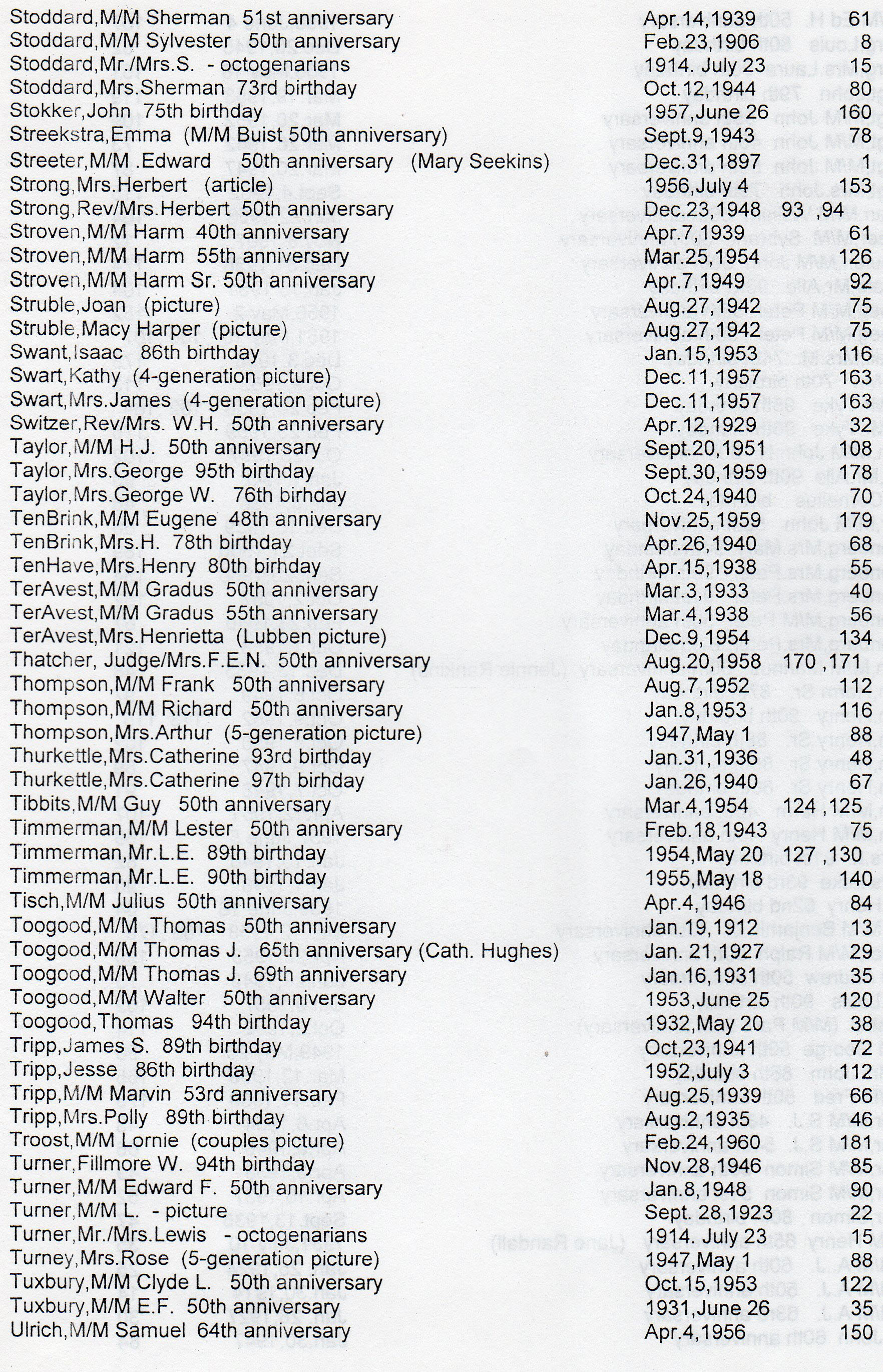 | | | |
|---|---|---|
| Stoddard,M/M Sherman 51st anniversary | Apr.14,1939 | 61 |
| Stoddard,M/M Sylvester 50th anniversary | Feb.23,1906 | 8 |
| Stoddard,Mr./Mrs.S. - octogenarians | 1914. July 23 | 15 |
| Stoddard,Mrs.Sherman 73rd birthday | Oct.12,1944 | 80 |
| Stokker,John 75th birthday | 1957,June 26 | 160 |
| Streekstra,Emma (M/M Buist 50th anniversary) | Sept.9,1943 | 78 |
| Streeter,M/M .Edward 50th anniversary (Mary Seekins) | Dec.31,1897 | 1 |
| Strong,Mrs.Herbert (article) | 1956,July 4 | 153 |
| Strong,Rev/Mrs.Herbert 50th anniversary | Dec.23,1948 | 93 ,94 |
| Stroven,M/M Harm 40th anniversary | Apr.7,1939 | 61 |
| Stroven,M/M Harm 55th anniversary | Mar.25,1954 | 126 |
| Stroven,M/M Harm Sr. 50th anniversary | Apr.7,1949 | 92 |
| Struble,Joan (picture) | Aug.27,1942 | 75 |
| Struble,Macy Harper (picture) | Aug.27,1942 | 75 |
| Swant,Isaac 86th birthday | Jan.15,1953 | 116 |
| Swart,Kathy (4-generation picture) | Dec.11,1957 | 163 |
| Swart,Mrs.James (4-generation picture) | Dec.11,1957 | 163 |
| Switzer,Rev/Mrs. W.H. 50th anniversary | Apr.12,1929 | 32 |
| Taylor,M/M H.J. 50th anniversary | Sept.20,1951 | 108 |
| Taylor,Mrs.George 95th birthday | Sept.30,1959 | 178 |
| Taylor,Mrs.George W. 76th birhday | Oct.24,1940 | 70 |
| TenBrink,M/M Eugene 48th anniversary | Nov.25,1959 | 179 |
| TenBrink,Mrs.H. 78th birthday | Apr.26,1940 | 68 |
| TenHave,Mrs.Henry 80th birhday | Apr.15,1938 | 55 |
| TerAvest,M/M Gradus 50th anniversary | Mar.3,1933 | 40 |
| TerAvest,M/M Gradus 55th anniversary | Mar.4,1938 | 56 |
| TerAvest,Mrs.Henrietta (Lubben picture) | Dec.9,1954 | 134 |
| Thatcher, Judge/Mrs.F.E.N. 50th anniversary | Aug.20,1958 | 170 ,171 |
| Thompson,M/M Frank 50th anniversary | Aug.7,1952 | 112 |
| Thompson,M/M Richard 50th anniversary | Jan.8,1953 | 116 |
| Thompson,Mrs.Arthur (5-generation picture) | 1947,May 1 | 88 |
| Thurkettle,Mrs.Catherine 93rd birthday | Jan.31,1936 | 48 |
| Thurkettle,Mrs.Catherine 97th birhday | Jan.26,1940 | 67 |
| Tibbits,M/M Guy 50th anniversary | Mar.4,1954 | 124 ,125 |
| Timmerman,M/M Lester 50th anniversary | Freb.18,1943 | 75 |
| Timmerman,Mr.L.E. 89th birthday | 1954,May 20 | 127 ,130 |
| Timmerman,Mr.L.E. 90th birthday | 1955,May 18 | 140 |
| Tisch,M/M Julius 50th anniversary | Apr.4,1946 | 84 |
| Toogood,M/M .Thomas 50th anniversary | Jan.19,1912 | 13 |
| Toogood,M/M Thomas J. 65th anniversary (Cath. Hughes) | Jan. 21,1927 | 29 |
| Toogood,M/M Thomas J. 69th anniversary | Jan.16,1931 | 35 |
| Toogood,M/M Walter 50th anniversary | 1953,June 25 | 120 |
| Toogood,Thomas 94th birthday | 1932,May 20 | 38 |
| Tripp,James S. 89th birthday | Oct,23,1941 | 72 |
| Tripp,Jesse 86th birthday | 1952,July 3 | 112 |
| Tripp,M/M Marvin 53rd anniversary | Aug.25,1939 | 66 |
| Tripp,Mrs.Polly 89th birthday | Aug.2,1935 | 46 |
| Troost,M/M Lornie (couples picture) | Feb.24,1960 | 181 |
| Turner,Fillmore W. 94th birthday | Nov.28,1946 | 85 |
| Turner,M/M Edward F. 50th anniversary | Jan.8,1948 | 90 |
| Turner,M/M L. - picture | Sept. 28,1923 | 22 |
| Turner,Mr./Mrs.Lewis - octogenarians | 1914. July 23 | 15 |
| Turney,Mrs.Rose (5-generation picture) | 1947,May 1 | 88 |
| Tuxbury,M/M Clyde L. 50th anniversary | Oct.15,1953 | 122 |
| Tuxbury,M/M E.F. 50th anniversary | 1931,June 26 | 35 |
| Ulrich,M/M Samuel 64th anniversary | Apr.4,1956 | 150 |